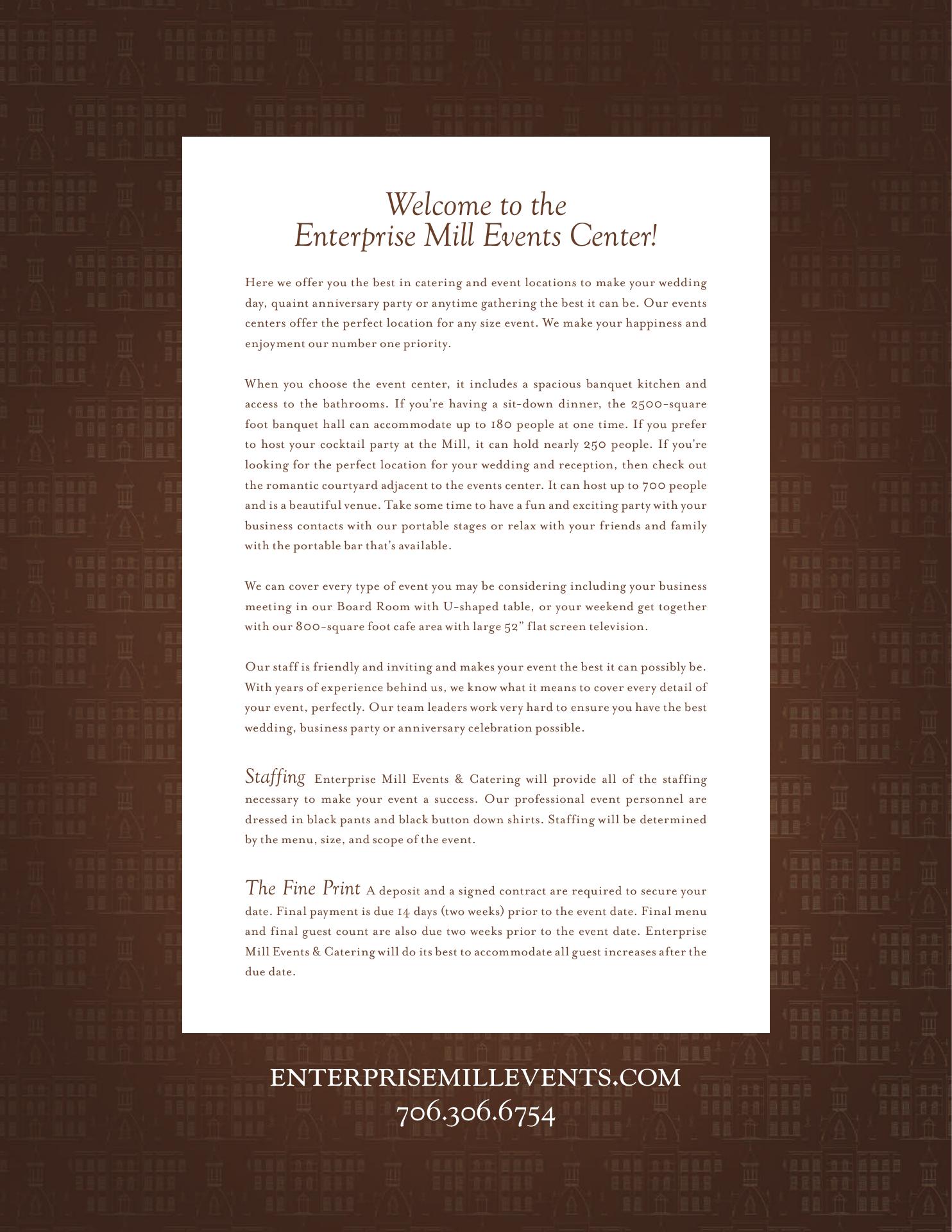 Welcome to the
Enterprise Mill Events Center!

Here we offer you the best in catering and event locations to make your wedding day, quaint anniversary party or anytime gathering the best it can be. Our events centers offer the perfect location for any size event. We make your happiness and enjoyment our number one priority.

When you choose the event center, it includes a spacious banquet kitchen and access to the bathrooms. If you're having a sit-down dinner, the 2500-square foot banquet hall can accommodate up to 180 people at one time. If you prefer to host your cocktail party at the Mill, it can hold nearly 250 people. If you're looking for the perfect location for your wedding and reception, then check out the romantic courtyard adjacent to the events center. It can host up to 700 people and is a beautiful venue. Take some time to have a fun and exciting party with your business contacts with our portable stages or relax with your friends and family with the portable bar that's available.

We can cover every type of event you may be considering including your business meeting in our Board Room with U-shaped table, or your weekend get together with our 800-square foot cafe area with large 52" flat screen television.

Our staff is friendly and inviting and makes your event the best it can possibly be. With years of experience behind us, we know what it means to cover every detail of your event, perfectly. Our team leaders work very hard to ensure you have the best wedding, business party or anniversary celebration possible.

Staffing Enterprise Mill Events & Catering will provide all of the staffing necessary to make your event a success. Our professional event personnel are dressed in black pants and black button down shirts. Staffing will be determined by the menu, size, and scope of the event.

The Fine Print A deposit and a signed contract are required to secure your date. Final payment is due 14 days (two weeks) prior to the event date. Final menu and final guest count are also due two weeks prior to the event date. Enterprise Mill Events & Catering will do its best to accommodate all guest increases after the due date.

ENTERPRISEMILLEVENTS.COM
706.306.6754